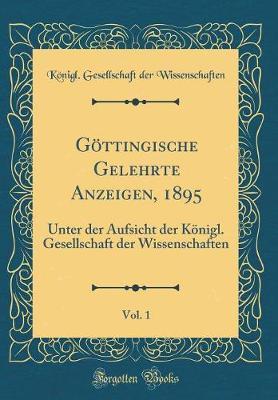 Königl. Gesellschaft der Wissenschaften

Göttingische Gelehrte Anzeigen, 1895

Unter der Aufsicht der Königl. Gesellschaft der Wissenschaften

Vol. 1

Forgotten Books